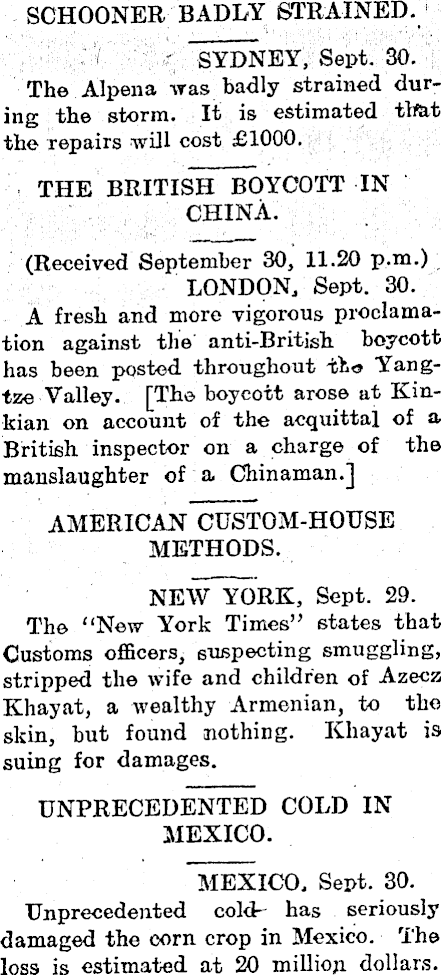 SCHOONER BADLY STRAINED.

SYDNEY, Sept. 30.

The Alpena was badly strained during the storm. It is estimated that the repairs will cost £1000.

THE BRITISH BOYCOTT IN CHINA.

(Received September 30, 11.20 p.m.)
LONDON, Sept. 30.

A fresh and more vigorous proclamation against the anti-British boycott has been posted throughout the Yangtze Valley. [The boycott arose at Kinkian on account of the acquittal of a British inspector on a charge of the manslaughter of a Chinaman.]

AMERICAN CUSTOM-HOUSE METHODS.

NEW YORK, Sept. 29.

The "New York Times" states that Customs officers, suspecting smuggling, stripped the wife and children of Azecz Khayat, a wealthy Armenian, to the skin, but found nothing. Khayat is suing for damages.

UNPRECEDENTED COLD IN MEXICO.

MEXICO, Sept. 30.

Unprecedented cold has seriously damaged the corn crop in Mexico. The loss is estimated at 20 million dollars.